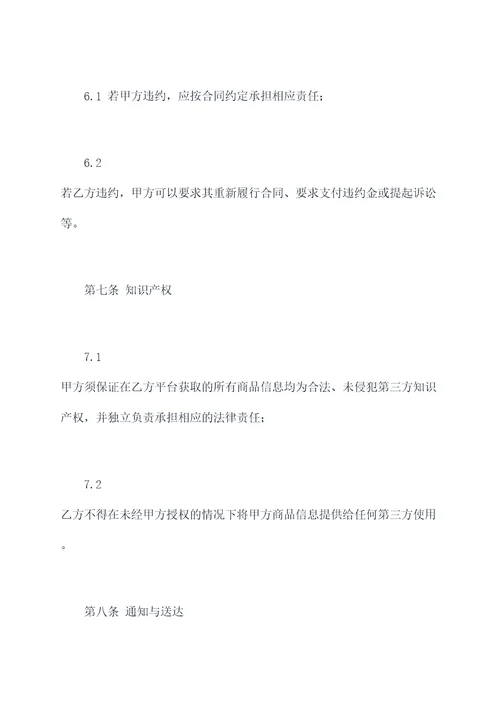 6.1 若甲方违约，应按合同约定承担相应责任；

6.2
若乙方违约，甲方可以要求其重新履行合同、要求支付违约金或提起诉讼等。

第七条 知识产权

7.1
甲方须保证在乙方平台获取的所有商品信息均为合法、未侵犯第三方知识产权，并独立负责承担相应的法律责任；

7.2
乙方不得在未经甲方授权的情况下将甲方商品信息提供给任何第三方使用。

第八条 通知与送达